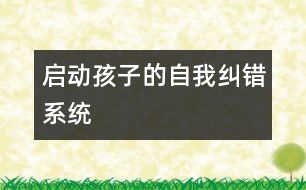 启动孩子的自我纠错系统